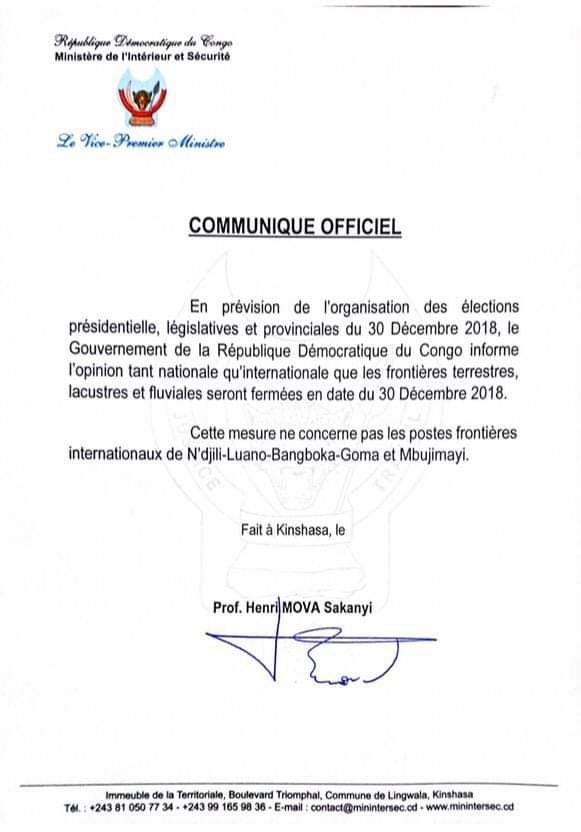 République Démocratique du Congo
Ministère de l'Intérieur et Sécurité

Le Vice-Premier Ministre

COMMUNIQUE OFFICIEL

En prévision de l'organisation des élections présidentielle, législatives et provinciales du 30 Décembre 2018, le Gouvernement de la République Démocratique du Congo informe l'opinion tant nationale qu'internationale que les frontières terrestres, lacustres et fluviales seront fermées en date du 30 Décembre 2018.

Cette mesure ne concerne pas les postes frontières internationaux de N'djili-Luano-Bangboka-Goma et Mbujimayi.

Fait à Kinshasa, le

Prof. Henri MOVA Sakanyi

Immeuble de la Territoriale, Boulevard Triomphal, Commune de Lingwala, Kinshasa
Tél. : +243 81 050 77 34 - +243 99 165 98 36 - E-mail : contact@minintersec.cd - www.minintersec.cd